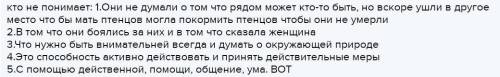 кто не понимает: 1.Они не думали о том что рядом может кто-то быть, но вскоре ушли в другое место что бы мать птенцов могла покормить птенцов чтобы они не умерли
2.В том что они боялись за них и в том что сказала женщина
3.Что нужно быть внимательней всегда и думать о окружающей природе
4.Это способность активно действовать и принять действительные меры
5.С помощью действенной, помощи, общение, ума. ВОТ